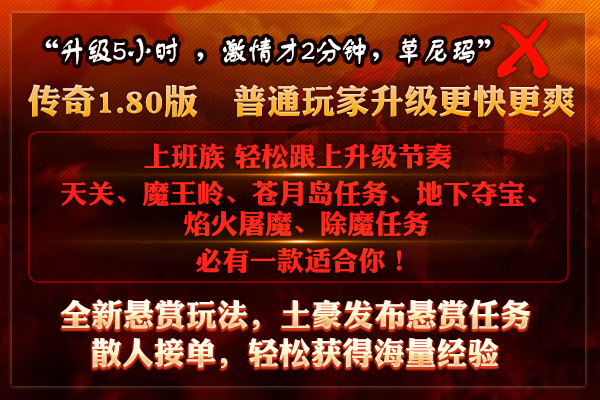 “升级5小时 ，激情才2分钟，草尼玛” X

传奇1.80版 普通玩家升级更快更爽

上班族 轻松跟上升级节奏
天关、魔王岭、苍月岛任务、地下夺宝、焰火屠魔、除魔任务
必有一款适合你！

全新悬赏玩法，土豪发布悬赏任务
散人接单，轻松获得海量经验